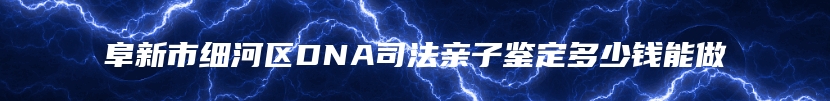 阜新市细河区DNA司法亲子鉴定多少钱能做